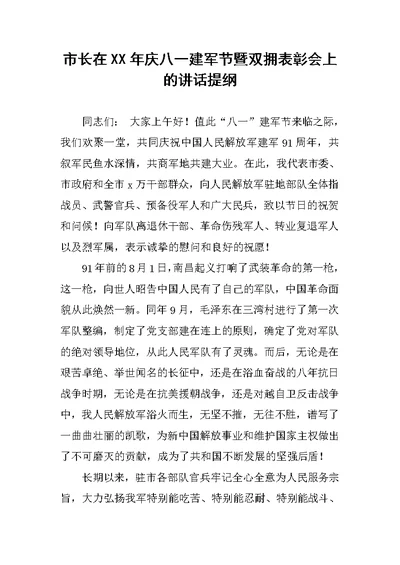 市长在XX年庆八一建军节暨双拥表彰会上的讲话提纲

同志们： 大家上午好！值此“八一”建军节来临之际，我们欢聚一堂，共同庆祝中国人民解放军建军91周年，共叙军民鱼水深情，共商军地共建大业。在此，我代表市委、市政府和全市x万干部群众，向人民解放军驻地部队全体指战员、武警官兵、预备役军人和广大民兵，致以节日的祝贺和问候！向军队离退休干部、革命伤残军人、转业复退军人以及烈军属，表示诚挚的慰问和良好的祝愿！

91年前的8月1日，南昌起义打响了武装革命的第一枪，这一枪，向世人昭告中国人民有了自己的军队，中国革命面貌从此焕然一新。同年9月，毛泽东在三湾村进行了第一次军队整编，制定了党支部建在连上的原则，确定了党对军队的绝对领导地位，从此人民军队有了灵魂。而后，无论是在艰苦卓绝、举世闻名的长征中，还是在浴血奋战的八年抗日战争时期，无论是在抗美援朝战争，还是对越自卫反击战争中，我人民解放军浴火而生，无坚不摧，无往不胜，谱写了一曲曲壮丽的凯歌，为新中国解放事业和维护国家主权做出了不可磨灭的贡献，成为了共和国不断发展的坚强后盾！

长期以来，驻市各部队官兵牢记全心全意为人民服务宗旨，大力弘扬我军特别能吃苦、特别能忍耐、特别能战斗、